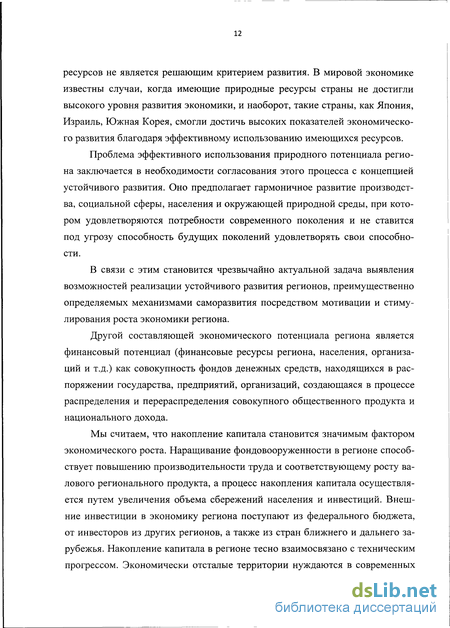 12

ресурсов не является решающим критерием развития. В мировой экономике известны случаи, когда имеющие природные ресурсы страны не достигли высокого уровня развития экономики, и наоборот, такие страны, как Япония, Израиль, Южная Корея, смогли достичь высоких показателей экономического развития благодаря эффективному использованию имеющихся ресурсов.

Проблема эффективного использования природного потенциала региона заключается в необходимости согласования этого процесса с концепцией устойчивого развития. Оно предполагает гармоничное развитие производства, социальной сферы, населения и окружающей природной среды, при котором удовлетворяются потребности современного поколения и не ставится под угрозу способность будущих поколений удовлетворять свои способности.

В связи с этим становится чрезвычайно актуальной задача выявления возможностей реализации устойчивого развития регионов, преимущественно определяемых механизмами саморазвития посредством мотивации и стимулирования роста экономики региона.

Другой составляющей экономического потенциала региона является финансовый потенциал (финансовые ресурсы региона, населения, организаций и т.д.) как совокупность фондов денежных средств, находящихся в распоряжении государства, предприятий, организаций, создающаяся в процессе распределения и перераспределения совокупного общественного продукта и национального дохода.

Мы считаем, что накопление капитала становится значимым фактором экономического роста. Наращивание фондовооруженности в регионе способствует повышению производительности труда и соответствующему росту валового регионального продукта, а процесс накопления капитала осуществляется путем увеличения объема сбережений населения и инвестиций. Внешние инвестиции в экономику региона поступают из федерального бюджета, от инвесторов из других регионов, а также из стран ближнего и дальнего зарубежья. Накопление капитала в регионе тесно взаимосвязано с техническим прогрессом. Экономически отсталые территории нуждаются в современных

dsLib.net
библиотека диссертаций